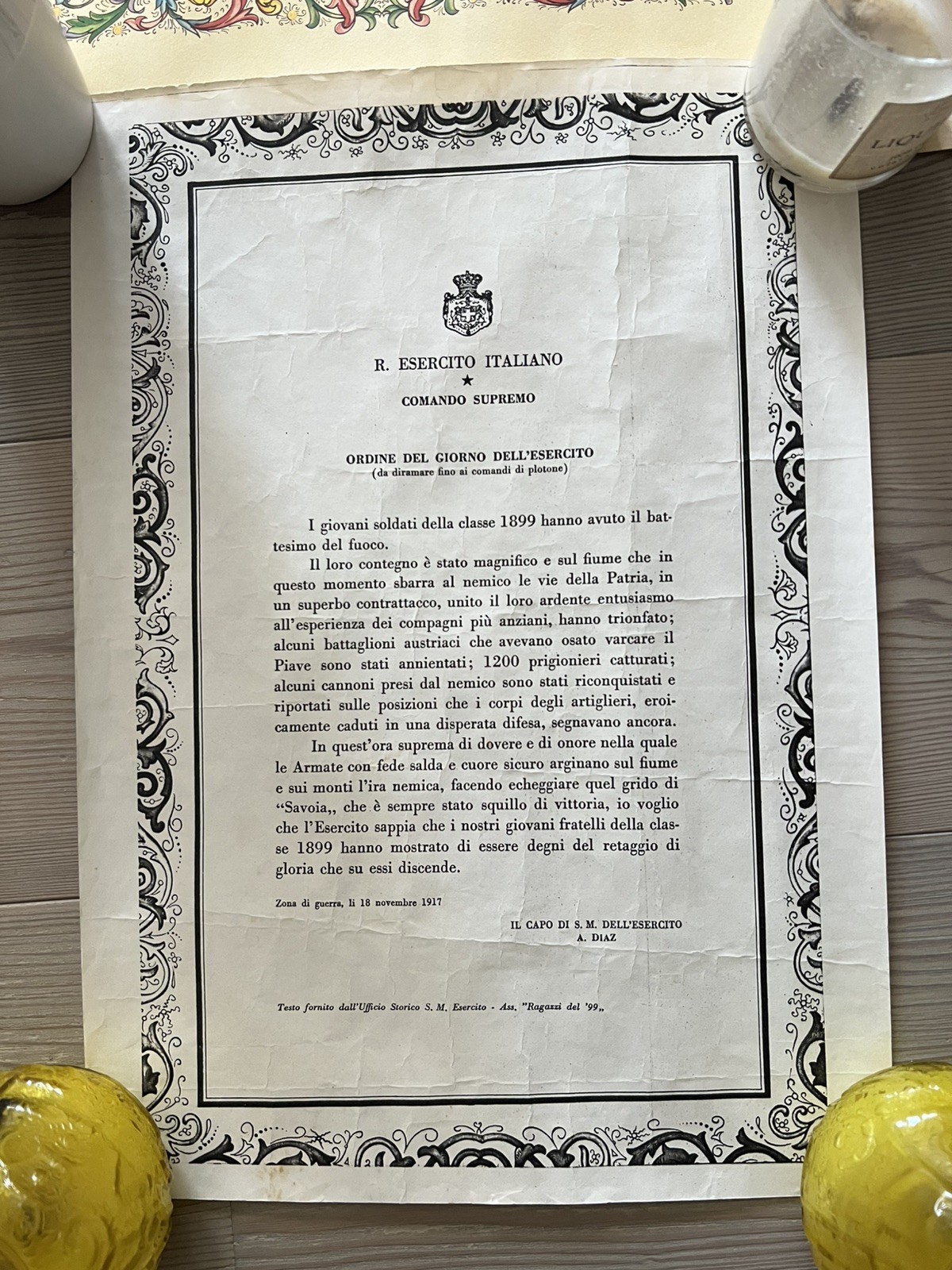 LIQU

R. ESERCITO ITALIANO
★
COMANDO SUPREMO

ORDINE DEL GIORNO DELL'ESERCITO
(da diramare fino ai comandi di plotone)

I giovani soldati della classe 1899 hanno avuto il battesimo del fuoco.

Il loro contegno è stato magnifico e sul fiume che in questo momento sbarra al nemico le vie della Patria, in un superbo contrattacco, unito il loro ardente entusiasmo all'esperienza dei compagni più anziani, hanno trionfato; alcuni battaglioni austriaci che avevano osato varcare il Piave sono stati annientati; 1200 prigionieri catturati; alcuni cannoni presi dal nemico sono stati riconquistati e riportati sulle posizioni che i corpi degli artiglieri, eroicamente caduti in una disperata difesa, segnavano ancora.

In quest'ora suprema di dovere e di onore nella quale le Armate con fede salda e cuore sicuro arginano sul fiume e sui monti l'ira nemica, facendo echeggiare quel grido di "Savoia,, che è sempre stato squillo di vittoria, io voglio che l'Esercito sappia che i nostri giovani fratelli della classe 1899 hanno mostrato di essere degni del retaggio di gloria che su essi discende.

Zona di guerra, li 18 novembre 1917

IL CAPO DI S. M. DELL'ESERCITO
A. DIAZ

Testo fornito dall'Ufficio Storico S. M. Esercito - Ass. "Ragazzi del '99,,